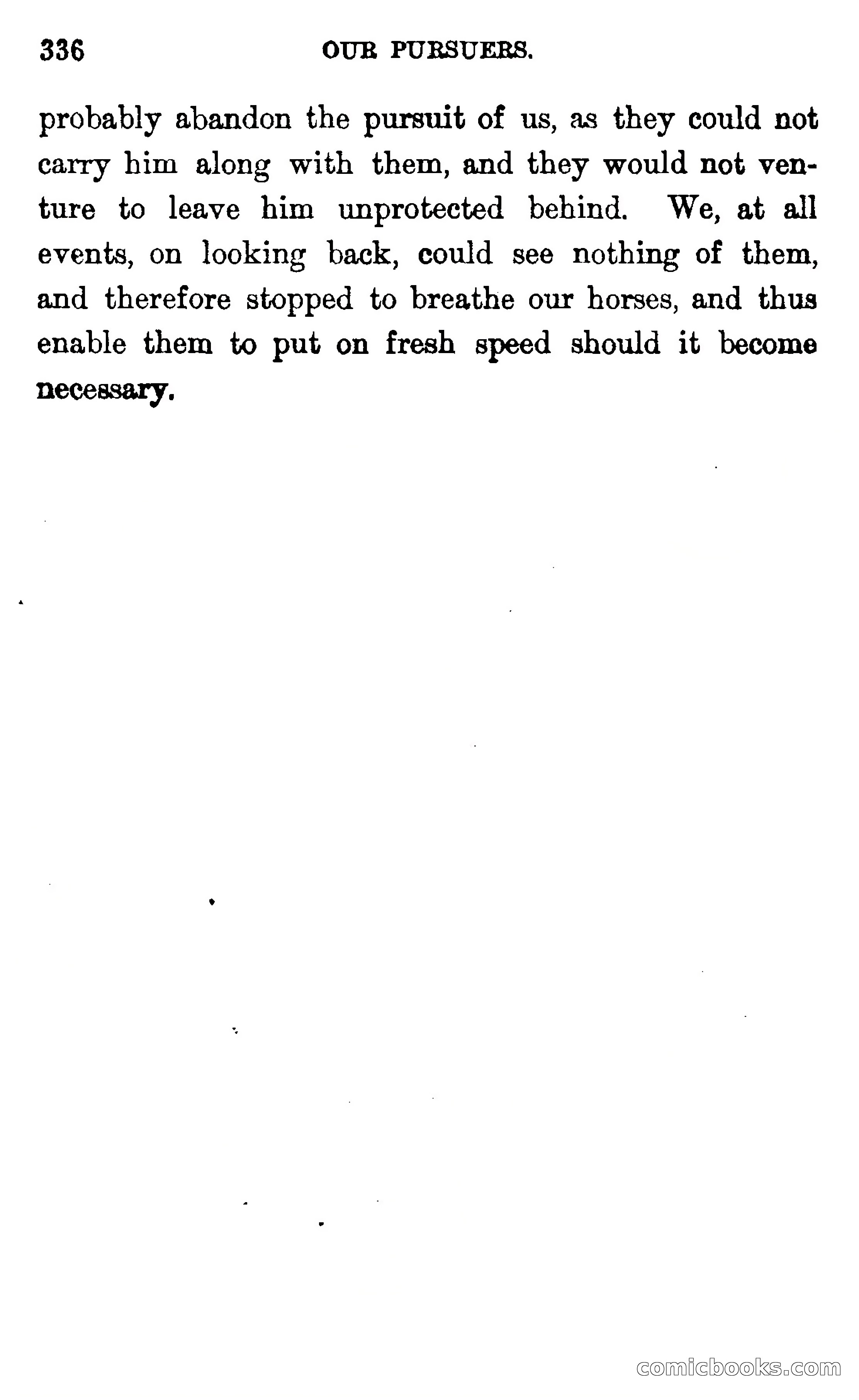 336 OUR PURSUERS.

probably abandon the pursuit of us, as they could not carry him along with them, and they would not venture to leave him unprotected behind. We, at all events, on looking back, could see nothing of them, and therefore stopped to breathe our horses, and thus enable them to put on fresh speed should it become necessary.

comicbooks.com